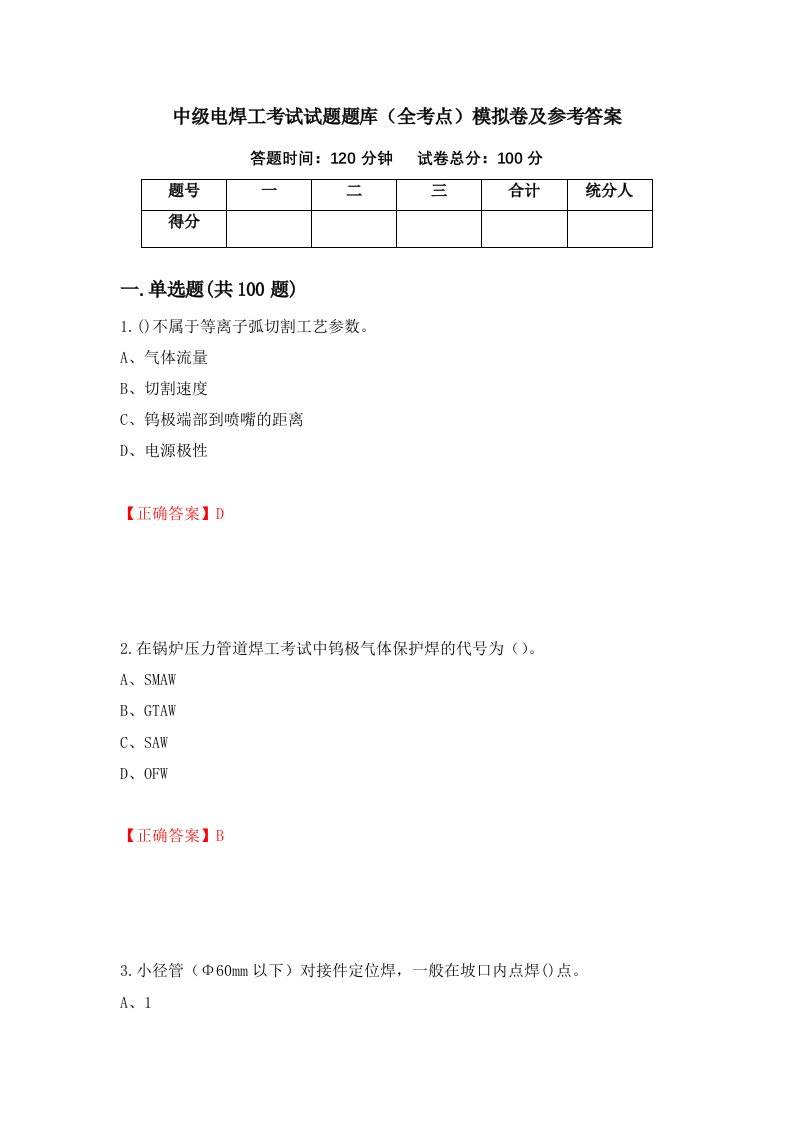 中级电焊工考试试题题库（全考点）模拟卷及参考答案

答题时间：120 分钟　试卷总分：100 分

| 题号 | 一 | 二 | 三 | 合计 | 统分人 |
|---|---|---|---|---|---|
| 得分 | | | | | |

一.单选题(共 100 题)

1.()不属于等离子弧切割工艺参数。

A、气体流量

B、切割速度

C、钨极端部到喷嘴的距离

D、电源极性

【正确答案】D

2.在锅炉压力管道焊工考试中钨极气体保护焊的代号为（）。

A、SMAW

B、GTAW

C、SAW

D、OFW

【正确答案】B

3.小径管（Φ60mm 以下）对接件定位焊，一般在坡口内点焊()点。

A、1